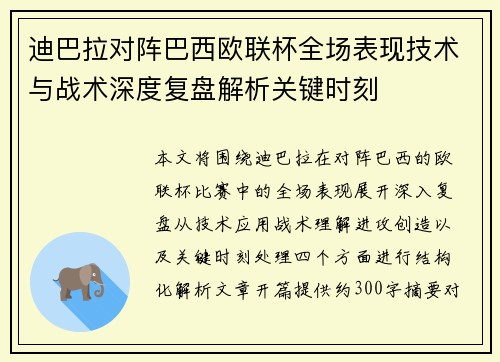 迪巴拉对阵巴西欧联杯全场表现技术与战术深度复盘解析关键时刻

本文将围绕迪巴拉在对阵巴西的欧联杯比赛中的全场表现展开深入复盘从技术应用战术理解进攻创造以及关键时刻处理四个方面进行结构化解析文章开篇提供约300字摘要对